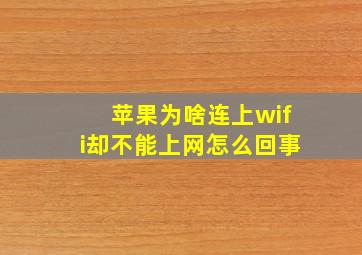 苹果为啥连上wifi却不能上网怎么回事